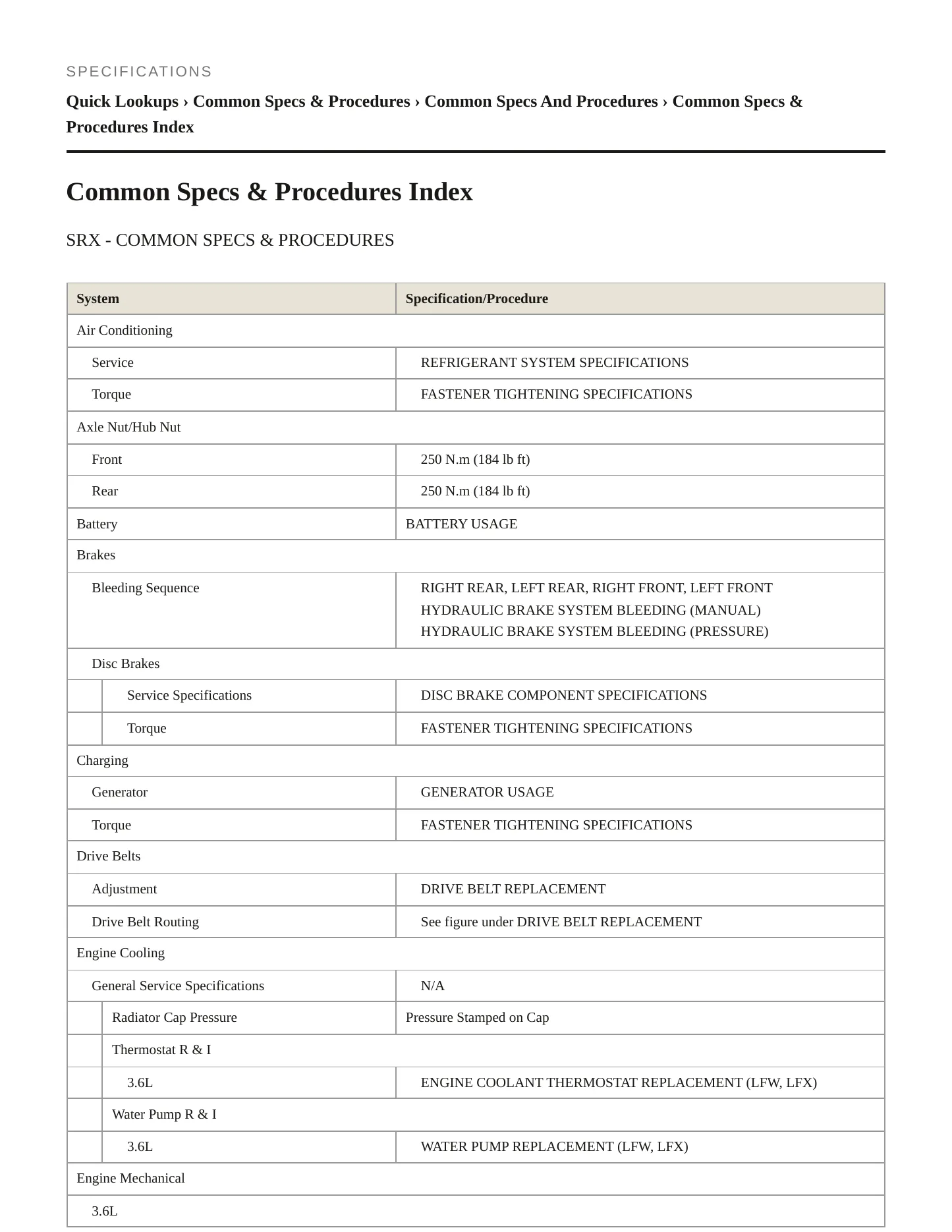 SPECIFICATIONS

Quick Lookups › Common Specs & Procedures › Common Specs And Procedures › Common Specs & Procedures Index

Common Specs & Procedures Index

SRX - COMMON SPECS & PROCEDURES

| System | Specification/Procedure |
|---|---|
| Air Conditioning | |
| Service | REFRIGERANT SYSTEM SPECIFICATIONS |
| Torque | FASTENER TIGHTENING SPECIFICATIONS |
| Axle Nut/Hub Nut | |
| Front | 250 N.m (184 lb ft) |
| Rear | 250 N.m (184 lb ft) |
| Battery | BATTERY USAGE |
| Brakes | |
| Bleeding Sequence | RIGHT REAR, LEFT REAR, RIGHT FRONT, LEFT FRONT HYDRAULIC BRAKE SYSTEM BLEEDING (MANUAL) HYDRAULIC BRAKE SYSTEM BLEEDING (PRESSURE) |
| Disc Brakes | |
| Service Specifications | DISC BRAKE COMPONENT SPECIFICATIONS |
| Torque | FASTENER TIGHTENING SPECIFICATIONS |
| Charging | |
| Generator | GENERATOR USAGE |
| Torque | FASTENER TIGHTENING SPECIFICATIONS |
| Drive Belts | |
| Adjustment | DRIVE BELT REPLACEMENT |
| Drive Belt Routing | See figure under DRIVE BELT REPLACEMENT |
| Engine Cooling | |
| General Service Specifications | N/A |
| Radiator Cap Pressure | Pressure Stamped on Cap |
| Thermostat R & I | |
| 3.6L | ENGINE COOLANT THERMOSTAT REPLACEMENT (LFW, LFX) |
| Water Pump R & I | |
| 3.6L | WATER PUMP REPLACEMENT (LFW, LFX) |
| Engine Mechanical | |
| 3.6L | |